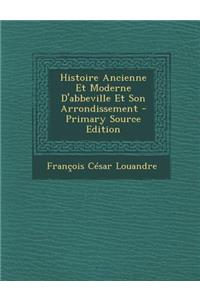 Histoire Ancienne Et Moderne D'abbeville Et Son Arrondissement - Primary Source Edition

François César Louandre